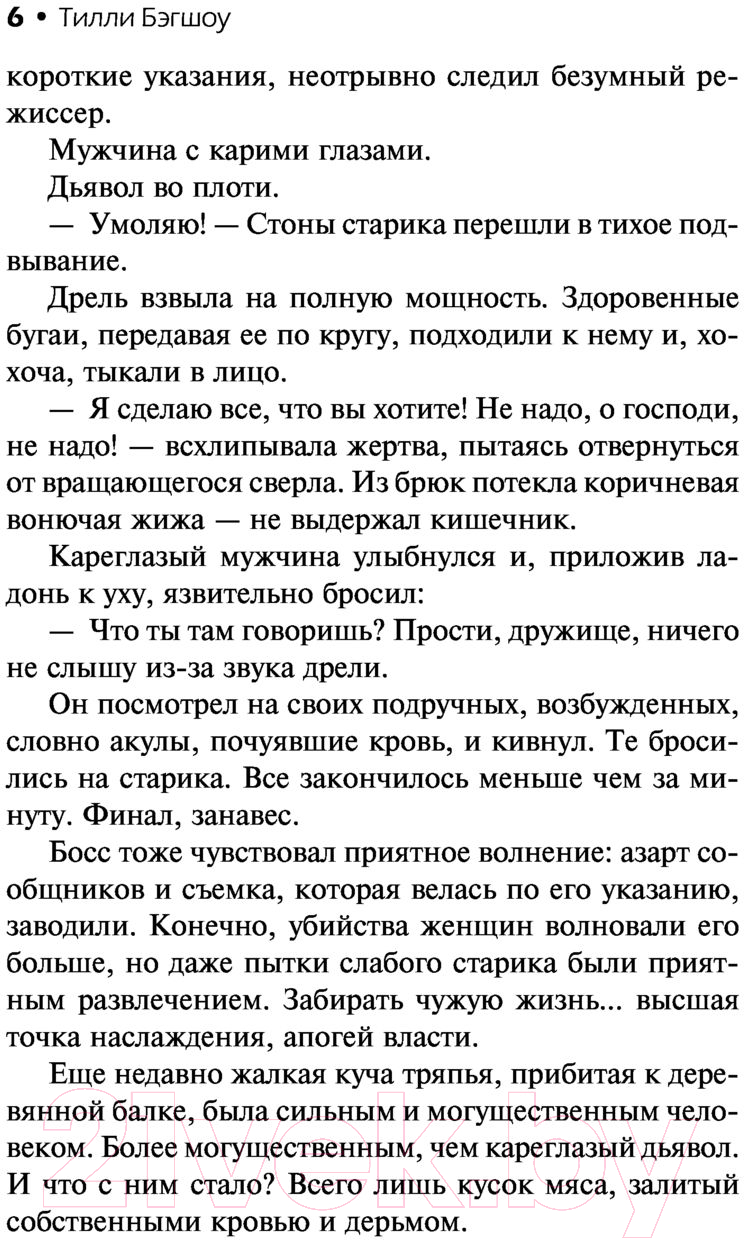 6 • Тилли Бэгшоу

короткие указания, неотрывно следил безумный режиссер.

Мужчина с карими глазами.

Дьявол во плоти.

— Умоляю! — Стоны старика перешли в тихое подвывание.

Дрель взвыла на полную мощность. Здоровенные бугаи, передавая ее по кругу, подходили к нему и, хохоча, тыкали в лицо.

— Я сделаю все, что вы хотите! Не надо, о господи, не надо! — всхлипывала жертва, пытаясь отвернуться от вращающегося сверла. Из брюк потекла коричневая вонючая жижа — не выдержал кишечник.

Кареглазый мужчина улыбнулся и, приложив ладонь к уху, язвительно бросил:

— Что ты там говоришь? Прости, дружище, ничего не слышу из-за звука дрели.

Он посмотрел на своих подручных, возбужденных, словно акулы, почуявшие кровь, и кивнул. Те бросились на старика. Все закончилось меньше чем за минуту. Финал, занавес.

Босс тоже чувствовал приятное волнение: азарт сообщников и съемка, которая велась по его указанию, заводили. Конечно, убийства женщин волновали его больше, но даже пытки слабого старика были приятным развлечением. Забирать чужую жизнь... высшая точка наслаждения, апогей власти.

Еще недавно жалкая куча тряпья, прибитая к деревянной балке, была сильным и могущественным человеком. Более могущественным, чем кареглазый дьявол. И что с ним стало? Всего лишь кусок мяса, залитый собственными кровью и дерьмом.

21vek.by